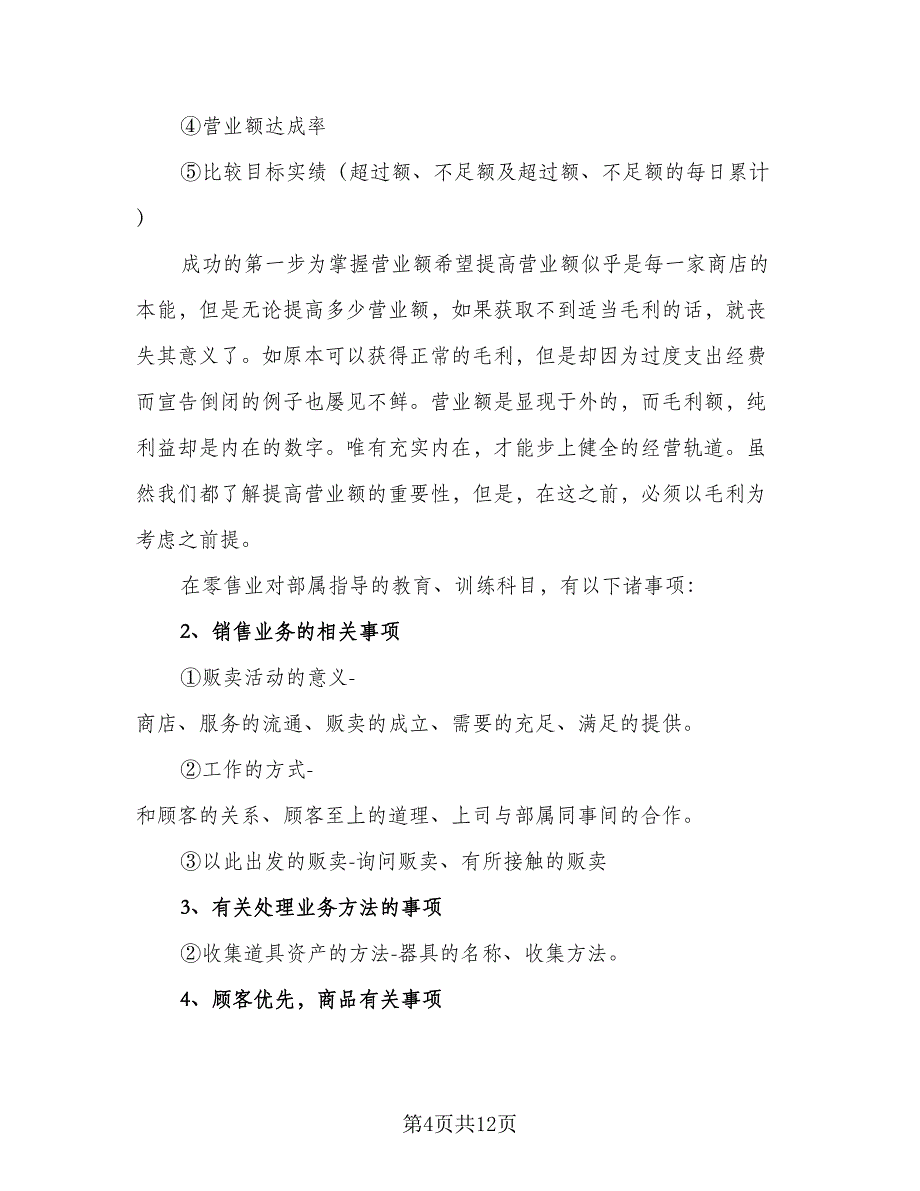 ④营业额达成率

⑤比较目标实绩（超过额、不足额及超过额、不足额的每日累计）

成功的第一步为掌握营业额希望提高营业额似乎是每一家商店的本能，但是无论提高多少营业额，如果获取不到适当毛利的话，就丧失其意义了。如原本可以获得正常的毛利，但是却因为过度支出经费而宣告倒闭的例子也屡见不鲜。营业额是显现于外的，而毛利额，纯利益却是内在的数字。唯有充实内在，才能步上健全的经营轨道。虽然我们都了解提高营业额的重要性，但是，在这之前，必须以毛利为考虑之前提。

在零售业对部属指导的教育、训练科目，有以下诸事项:

2、销售业务的相关事项

①贩卖活动的意义-

商店、服务的流通、贩卖的成立、需要的充足、满足的提供。

②工作的方式-

和顾客的关系、顾客至上的道理、上司与部属同事间的合作。

③以此出发的贩卖-询问贩卖、有所接触的贩卖

3、有关处理业务方法的事项

②收集道具资产的方法-器具的名称、收集方法。

4、顾客优先，商品有关事项

第4页共12页